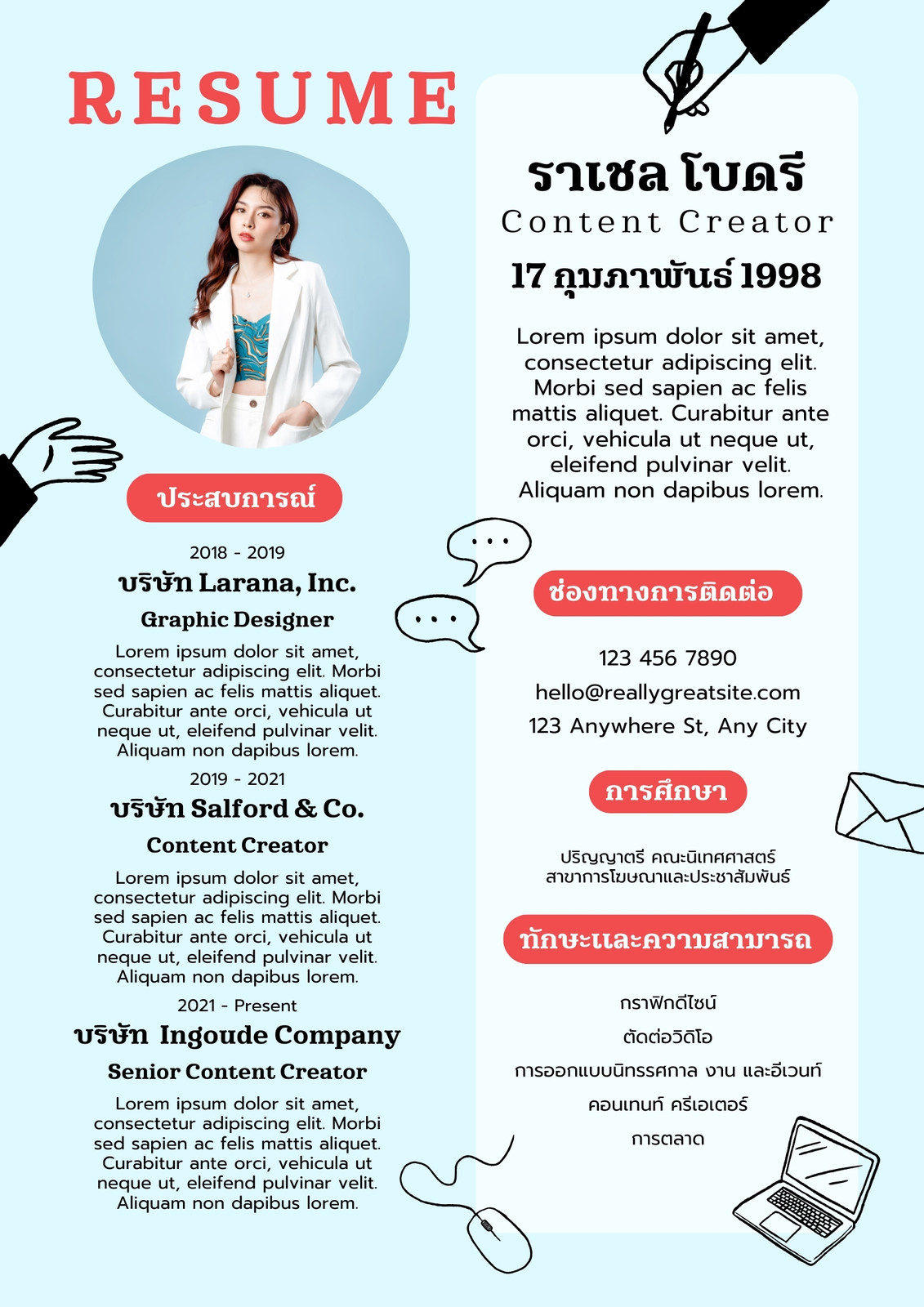 RESUME

ประสบการณ์

2018 - 2019

บริษัท Larana, Inc.

Graphic Designer

Lorem ipsum dolor sit amet, consectetur adipiscing elit. Morbi sed sapien ac felis mattis aliquet. Curabitur ante orci, vehicula ut neque ut, eleifend pulvinar velit. Aliquam non dapibus lorem.

2019 - 2021

บริษัท Salford & Co.

Content Creator

Lorem ipsum dolor sit amet, consectetur adipiscing elit. Morbi sed sapien ac felis mattis aliquet. Curabitur ante orci, vehicula ut neque ut, eleifend pulvinar velit. Aliquam non dapibus lorem.

2021 - Present

บริษัท Ingoude Company

Senior Content Creator

Lorem ipsum dolor sit amet, consectetur adipiscing elit. Morbi sed sapien ac felis mattis aliquet. Curabitur ante orci, vehicula ut neque ut, eleifend pulvinar velit. Aliquam non dapibus lorem.

ราเชล โบดรี

Content Creator

17 กุมภาพันธ์ 1998

Lorem ipsum dolor sit amet, consectetur adipiscing elit. Morbi sed sapien ac felis mattis aliquet. Curabitur ante orci, vehicula ut neque ut, eleifend pulvinar velit. Aliquam non dapibus lorem.

ช่องทางการติดต่อ

123 456 7890

hello@reallygreatsite.com

123 Anywhere St, Any City

การศึกษา

ปริญญาตรี คณะนิเทศศาสตร์ สาขาการโฆษณาและประชาสัมพันธ์

ทักษะและความสามารถ

กราฟิกดีไซน์

ตัดต่อวิดิโอ

การออกแบบนิทรรศกาล งาน และอีเวนท์

คอนเทนท์ ครีเอเตอร์

การตลาด